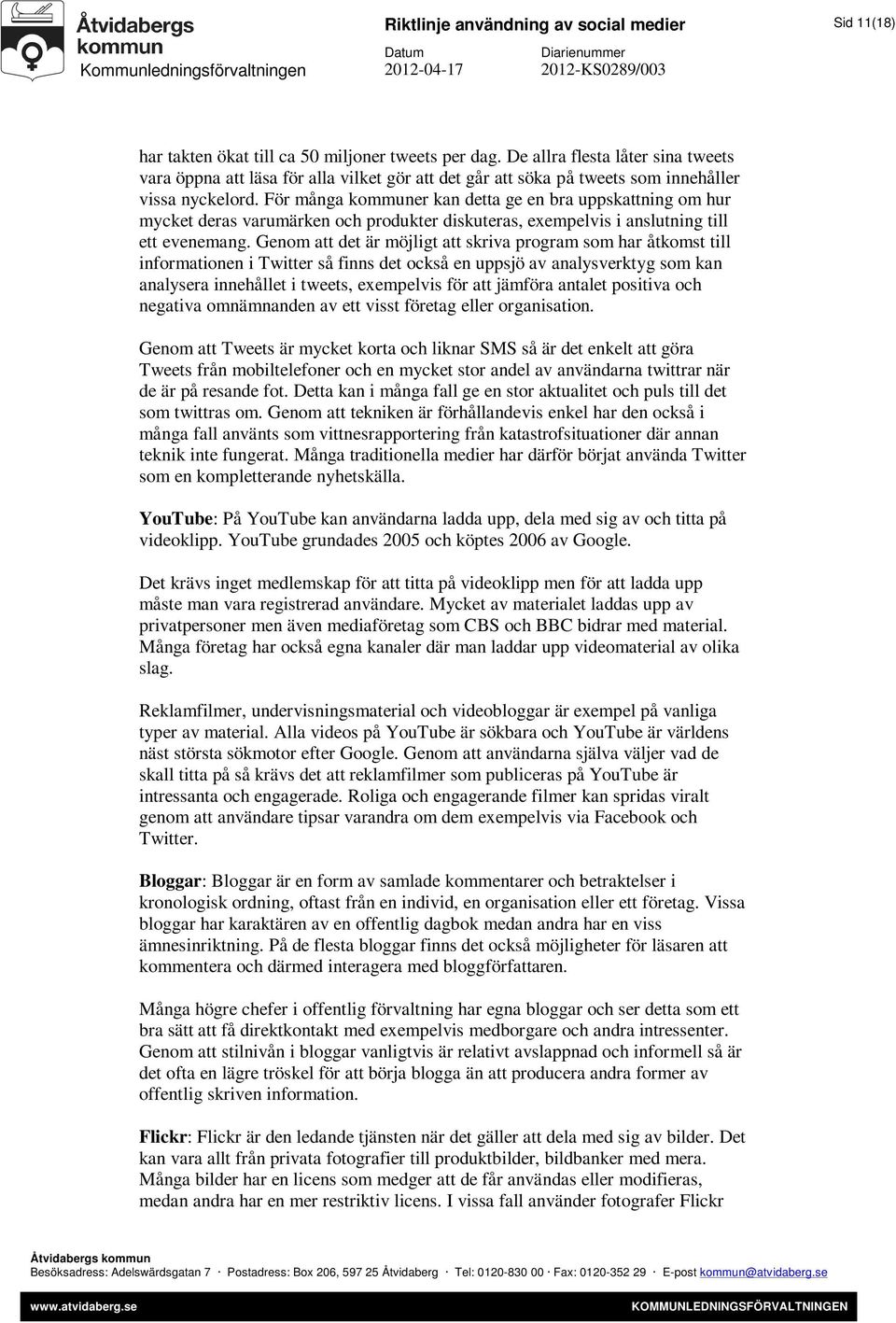 Åtvidabergs kommun
Kommunledningsförvaltningen

Riktlinje användning av social medier

Datum
2012-04-17

Diarienummer
2012-KS0289/003

Sid 11(18)

har takten ökat till ca 50 miljoner tweets per dag. De allra flesta låter sina tweets vara öppna att läsa för alla vilket gör att det går att söka på tweets som innehåller vissa nyckelord. För många kommuner kan detta ge en bra uppskattning om hur mycket deras varumärken och produkter diskuteras, exempelvis i anslutning till ett evenemang. Genom att det är möjligt att skriva program som har åtkomst till informationen i Twitter så finns det också en uppsjö av analysverktyg som kan analysera innehållet i tweets, exempelvis för att jämföra antalet positiva och negativa omnämnanden av ett visst företag eller organisation.

Genom att Tweets är mycket korta och liknar SMS så är det enkelt att göra Tweets från mobiltelefoner och en mycket stor andel av användarna twittrar när de är på resande fot. Detta kan i många fall ge en stor aktualitet och puls till det som twittras om. Genom att tekniken är förhållandevis enkel har den också i många fall använts som vittnesrapportering från katastrofsituationer där annan teknik inte fungerat. Många traditionella medier har därför börjat använda Twitter som en kompletterande nyhetskälla.

YouTube: På YouTube kan användarna ladda upp, dela med sig av och titta på videoklipp. YouTube grundades 2005 och köptes 2006 av Google.

Det krävs inget medlemskap för att titta på videoklipp men för att ladda upp måste man vara registrerad användare. Mycket av materialet laddas upp av privatpersoner men även mediaföretag som CBS och BBC bidrar med material. Många företag har också egna kanaler där man laddar upp videomaterial av olika slag.

Reklamfilmer, undervisningsmaterial och videobloggar är exempel på vanliga typer av material. Alla videos på YouTube är sökbara och YouTube är världens näst största sökmotor efter Google. Genom att användarna själva väljer vad de skall titta på så krävs det att reklamfilmer som publiceras på YouTube är intressanta och engagerade. Roliga och engagerande filmer kan spridas viralt genom att användare tipsar varandra om dem exempelvis via Facebook och Twitter.

Bloggar: Bloggar är en form av samlade kommentarer och betraktelser i kronologisk ordning, oftast från en individ, en organisation eller ett företag. Vissa bloggar har karaktären av en offentlig dagbok medan andra har en viss ämnesinriktning. På de flesta bloggar finns det också möjligheter för läsaren att kommentera och därmed interagera med bloggförfattaren.

Många högre chefer i offentlig förvaltning har egna bloggar och ser detta som ett bra sätt att få direktkontakt med exempelvis medborgare och andra intressenter. Genom att stilnivån i bloggar vanligtvis är relativt avslappnad och informell så är det ofta en lägre tröskel för att börja blogga än att producera andra former av offentlig skriven information.

Flickr: Flickr är den ledande tjänsten när det gäller att dela med sig av bilder. Det kan vara allt från privata fotografier till produktbilder, bildbanker med mera. Många bilder har en licens som medger att de får användas eller modifieras, medan andra har en mer restriktiv licens. I vissa fall använder fotografer Flickr

Åtvidabergs kommun
Besöksadress: Adelswärdsgatan 7 · Postadress: Box 206, 597 25 Åtvidaberg · Tel: 0120-830 00 · Fax: 0120-352 29 · E-post kommun@atvidaberg.se
www.atvidaberg.se KOMMUNLEDNINGSFÖRVALTNINGEN